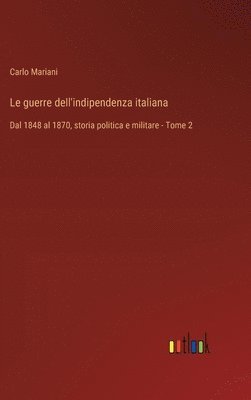 Carlo Mariani

Le guerre dell'indipendenza italiana

Dal 1848 al 1870, storia politica e militare - Tome 2

outlook